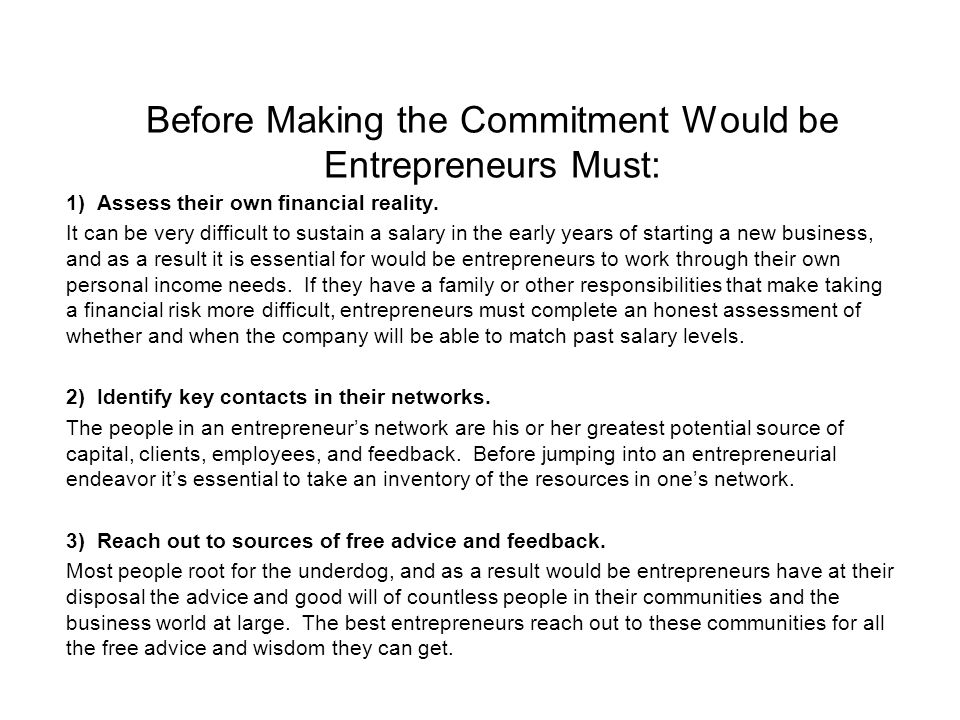 Before Making the Commitment Would be Entrepreneurs Must:

1) Assess their own financial reality.

It can be very difficult to sustain a salary in the early years of starting a new business, and as a result it is essential for would be entrepreneurs to work through their own personal income needs. If they have a family or other responsibilities that make taking a financial risk more difficult, entrepreneurs must complete an honest assessment of whether and when the company will be able to match past salary levels.

2) Identify key contacts in their networks.

The people in an entrepreneur's network are his or her greatest potential source of capital, clients, employees, and feedback. Before jumping into an entrepreneurial endeavor it's essential to take an inventory of the resources in one's network.

3) Reach out to sources of free advice and feedback.

Most people root for the underdog, and as a result would be entrepreneurs have at their disposal the advice and good will of countless people in their communities and the business world at large. The best entrepreneurs reach out to these communities for all the free advice and wisdom they can get.